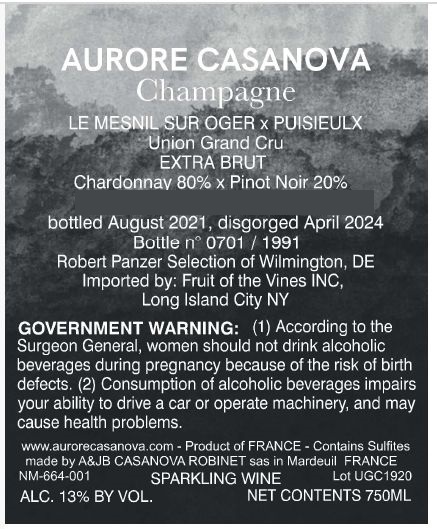 AURORE CASANOVA
Champagne
LE MESNIL SUR OGER x PUISIEULX
Union Grand Cru
EXTRA BRUT
Chardonnay 80% x Pinot Noir 20%

bottled August 2021, disgorged April 2024
Bottle n° 0701 / 1991
Robert Panzer Selection of Wilmington, DE
Imported by: Fruit of the Vines INC,
Long Island City NY

GOVERNMENT WARNING: (1) According to the Surgeon General, women should not drink alcoholic beverages during pregnancy because of the risk of birth defects. (2) Consumption of alcoholic beverages impairs your ability to drive a car or operate machinery, and may cause health problems.

www.aurorecasanova.com - Product of FRANCE - Contains Sulfites
made by A&JB CASANOVA ROBINET sas in Mardeuil FRANCE
NM-664-001 SPARKLING WINE Lot UGC1920
ALC. 13% BY VOL. NET CONTENTS 750ML